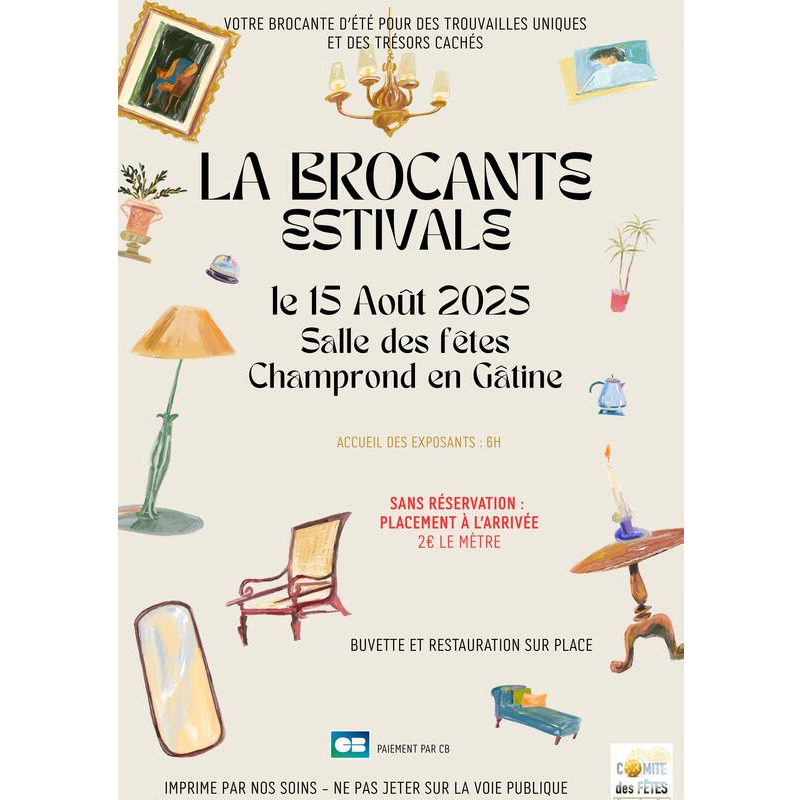 VOTRE BROCANTE D'ÉTÉ POUR DES TROUVAILLES UNIQUES ET DES TRÉSORS CACHÉS

LA BROCANTE ESTIVALE

le 15 Août 2025
Salle des fêtes
Champrond en Gâtine

ACCUEIL DES EXPOSANTS : 6H

SANS RÉSERVATION :
PLACEMENT À L'ARRIVÉE
2€ LE MÈTRE

BUVETTE ET RESTAURATION SUR PLACE

CB PAIEMENT PAR CB

COMITE des FÊTES

IMPRIME PAR NOS SOINS - NE PAS JETER SUR LA VOIE PUBLIQUE